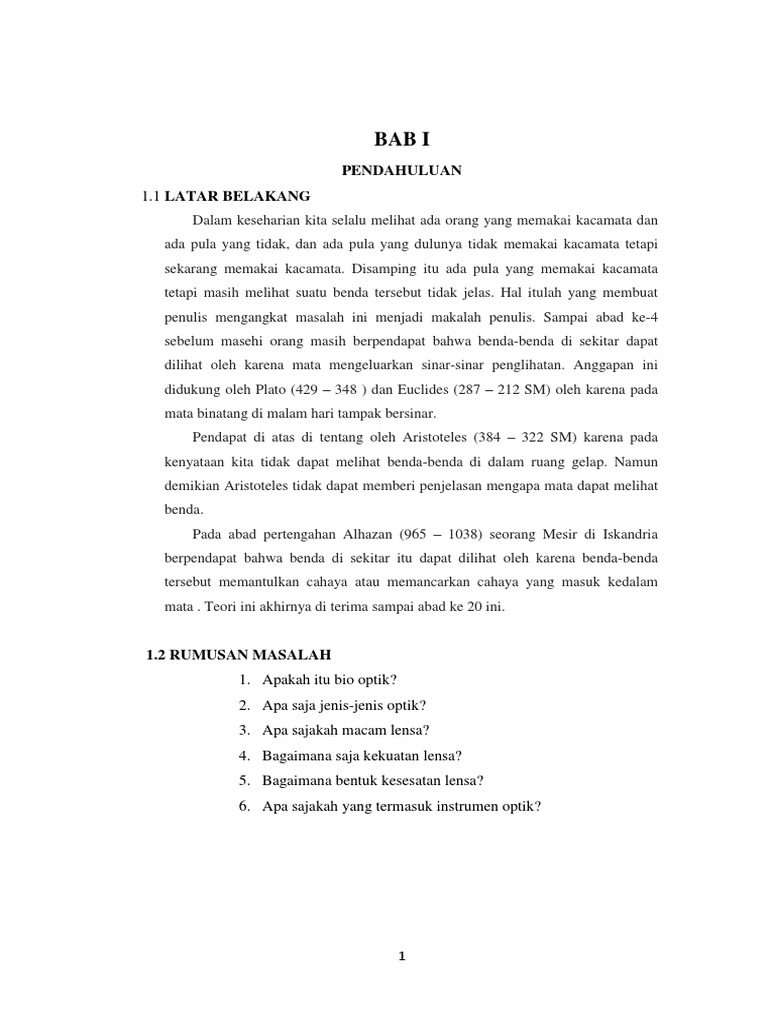 BAB I

PENDAHULUAN

1.1 LATAR BELAKANG

Dalam keseharian kita selalu melihat ada orang yang memakai kacamata dan ada pula yang tidak, dan ada pula yang dulunya tidak memakai kacamata tetapi sekarang memakai kacamata. Disamping itu ada pula yang memakai kacamata tetapi masih melihat suatu benda tersebut tidak jelas. Hal itulah yang membuat penulis mengangkat masalah ini menjadi makalah penulis. Sampai abad ke-4 sebelum masehi orang masih berpendapat bahwa benda-benda di sekitar dapat dilihat oleh karena mata mengeluarkan sinar-sinar penglihatan. Anggapan ini didukung oleh Plato (429 – 348 ) dan Euclides (287 – 212 SM) oleh karena pada mata binatang di malam hari tampak bersinar.

Pendapat di atas di tentang oleh Aristoteles (384 – 322 SM) karena pada kenyataan kita tidak dapat melihat benda-benda di dalam ruang gelap. Namun demikian Aristoteles tidak dapat memberi penjelasan mengapa mata dapat melihat benda.

Pada abad pertengahan Alhazan (965 – 1038) seorang Mesir di Iskandria berpendapat bahwa benda di sekitar itu dapat dilihat oleh karena benda-benda tersebut memantulkan cahaya atau memancarkan cahaya yang masuk kedalam mata . Teori ini akhirnya di terima sampai abad ke 20 ini.

1.2 RUMUSAN MASALAH

1. Apakah itu bio optik?
2. Apa saja jenis-jenis optik?
3. Apa sajakah macam lensa?
4. Bagaimana saja kekuatan lensa?
5. Bagaimana bentuk kesesatan lensa?
6. Apa sajakah yang termasuk instrumen optik?

1